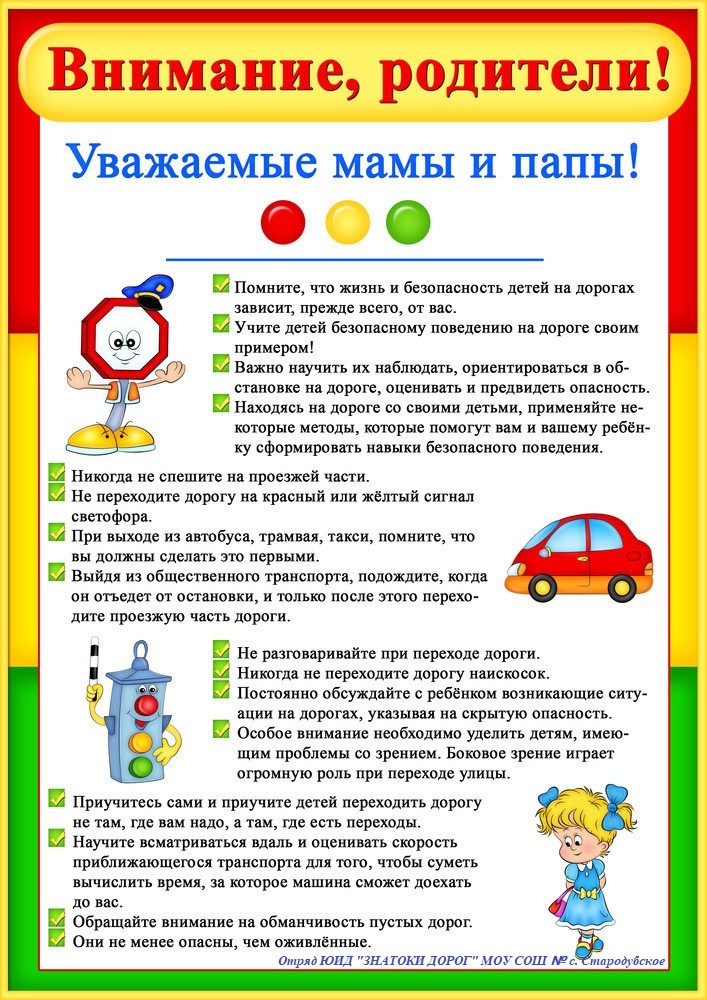 Внимание, родители!

Уважаемые мамы и папы!

Помните, что жизнь и безопасность детей на дорогах зависит, прежде всего, от вас.
Учите детей безопасному поведению на дороге своим примером!
Важно научить их наблюдать, ориентироваться в обстановке на дороге, оценивать и предвидеть опасность.
Находясь на дороге со своими детьми, применяйте некоторые методы, которые помогут вам и вашему ребёнку сформировать навыки безопасного поведения.

Никогда не спешите на проезжей части.
Не переходите дорогу на красный или жёлтый сигнал светофора.
При выходе из автобуса, трамвая, такси, помните, что вы должны сделать это первыми.
Выйдя из общественного транспорта, подождите, когда он отъедет от остановки, и только после этого переходите проезжую часть дороги.

Не разговаривайте при переходе дороги.
Никогда не переходите дорогу наискосок.
Постоянно обсуждайте с ребёнком возникающие ситуации на дорогах, указывая на скрытую опасность.
Особое внимание необходимо уделить детям, имеющим проблемы со зрением. Боковое зрение играет огромную роль при переходе улицы.

Приучитесь сами и приучите детей переходить дорогу не там, где вам надо, а там, где есть переходы.
Научите всматриваться вдаль и оценивать скорость приближающегося транспорта для того, чтобы суметь вычислить время, за которое машина сможет доехать до вас.
Обращайте внимание на обманчивость пустых дорог.
Они не менее опасны, чем оживлённые.

Отряд ЮИД "ЗНАТОКИ ДОРОГ" МОУ СОШ № с. Стародубское